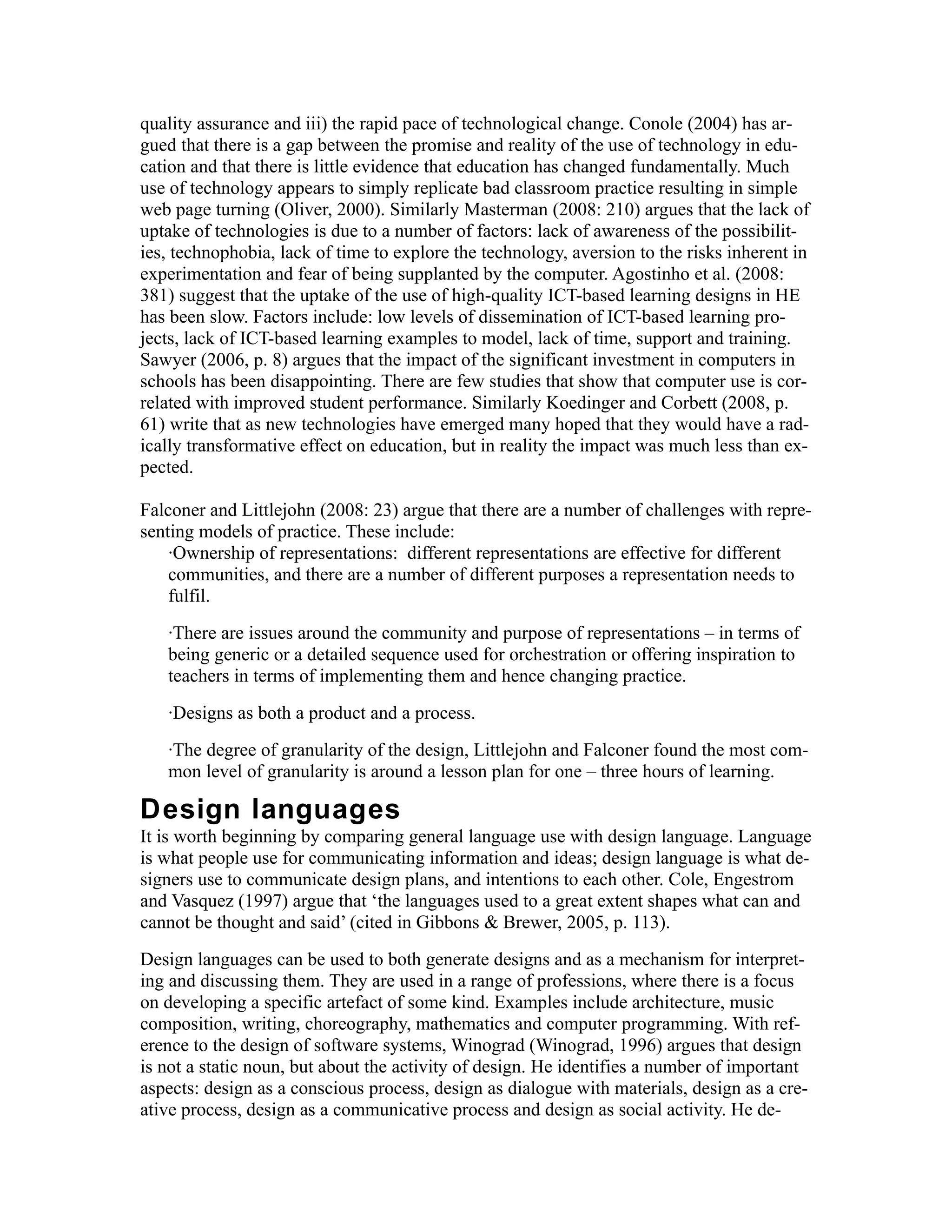 quality assurance and iii) the rapid pace of technological change. Conole (2004) has argued that there is a gap between the promise and reality of the use of technology in education and that there is little evidence that education has changed fundamentally. Much use of technology appears to simply replicate bad classroom practice resulting in simple web page turning (Oliver, 2000). Similarly Masterman (2008: 210) argues that the lack of uptake of technologies is due to a number of factors: lack of awareness of the possibilities, technophobia, lack of time to explore the technology, aversion to the risks inherent in experimentation and fear of being supplanted by the computer. Agostinho et al. (2008: 381) suggest that the uptake of the use of high-quality ICT-based learning designs in HE has been slow. Factors include: low levels of dissemination of ICT-based learning projects, lack of ICT-based learning examples to model, lack of time, support and training. Sawyer (2006, p. 8) argues that the impact of the significant investment in computers in schools has been disappointing. There are few studies that show that computer use is correlated with improved student performance. Similarly Koedinger and Corbett (2008, p. 61) write that as new technologies have emerged many hoped that they would have a radically transformative effect on education, but in reality the impact was much less than expected.

Falconer and Littlejohn (2008: 23) argue that there are a number of challenges with representing models of practice. These include:

·Ownership of representations: different representations are effective for different communities, and there are a number of different purposes a representation needs to fulfil.

·There are issues around the community and purpose of representations – in terms of being generic or a detailed sequence used for orchestration or offering inspiration to teachers in terms of implementing them and hence changing practice.

·Designs as both a product and a process.

·The degree of granularity of the design, Littlejohn and Falconer found the most common level of granularity is around a lesson plan for one – three hours of learning.

Design languages

It is worth beginning by comparing general language use with design language. Language is what people use for communicating information and ideas; design language is what designers use to communicate design plans, and intentions to each other. Cole, Engestrom and Vasquez (1997) argue that ‘the languages used to a great extent shapes what can and cannot be thought and said’ (cited in Gibbons & Brewer, 2005, p. 113).

Design languages can be used to both generate designs and as a mechanism for interpreting and discussing them. They are used in a range of professions, where there is a focus on developing a specific artefact of some kind. Examples include architecture, music composition, writing, choreography, mathematics and computer programming. With reference to the design of software systems, Winograd (Winograd, 1996) argues that design is not a static noun, but about the activity of design. He identifies a number of important aspects: design as a conscious process, design as dialogue with materials, design as a creative process, design as a communicative process and design as social activity. He de-